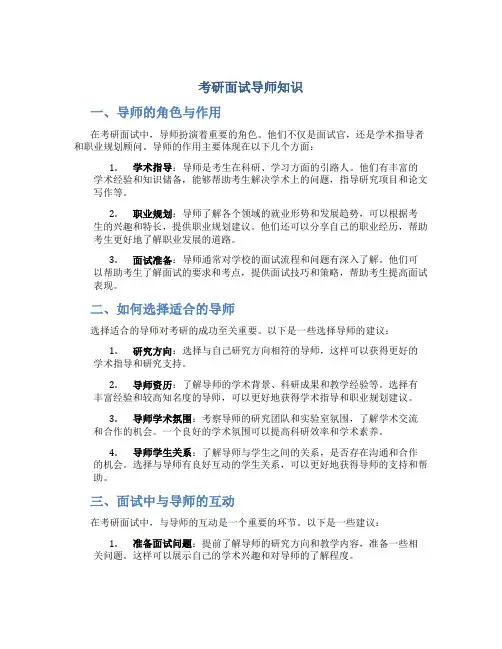 考研面试导师知识

一、导师的角色与作用

在考研面试中，导师扮演着重要的角色。他们不仅是面试官，还是学术指导者和职业规划顾问。导师的作用主要体现在以下几个方面：

1. 学术指导：导师是考生在科研、学习方面的引路人。他们有丰富的学术经验和知识储备，能够帮助考生解决学术上的问题，指导研究项目和论文写作等。

2. 职业规划：导师了解各个领域的就业形势和发展趋势，可以根据考生的兴趣和特长，提供职业规划建议。他们还可以分享自己的职业经历，帮助考生更好地了解职业发展的道路。

3. 面试准备：导师通常对学校的面试流程和问题有深入了解。他们可以帮助考生了解面试的要求和考点，提供面试技巧和策略，帮助考生提高面试表现。

二、如何选择适合的导师

选择适合的导师对考研的成功至关重要。以下是一些选择导师的建议：

1. 研究方向：选择与自己研究方向相符的导师，这样可以获得更好的学术指导和研究支持。

2. 导师资历：了解导师的学术背景、科研成果和教学经验等。选择有丰富经验和较高知名度的导师，可以更好地获得学术指导和职业规划建议。

3. 导师学术氛围：考察导师的研究团队和实验室氛围，了解学术交流和合作的机会。一个良好的学术氛围可以提高科研效率和学术素养。

4. 导师学生关系：了解导师与学生之间的关系，是否存在沟通和合作的机会。选择与导师有良好互动的学生关系，可以更好地获得导师的支持和帮助。

三、面试中与导师的互动

在考研面试中，与导师的互动是一个重要的环节。以下是一些建议：

1. 准备面试问题：提前了解导师的研究方向和教学内容，准备一些相关问题。这样可以展示自己的学术兴趣和对导师的了解程度。